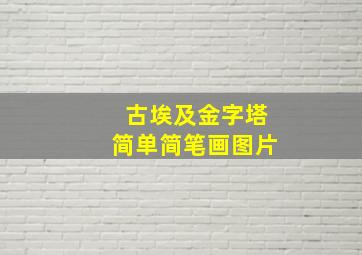 古埃及金字塔
简单简笔画图片